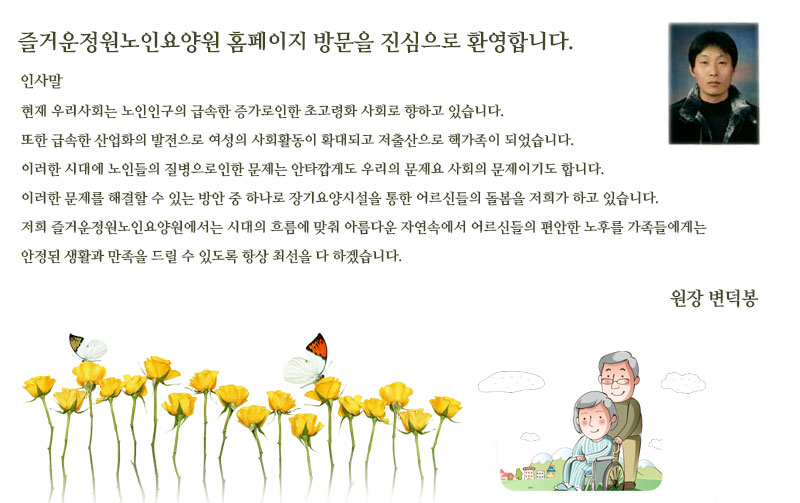 즐거운정원노인요양원 홈페이지 방문을 진심으로 환영합니다.

인사말

현재 우리사회는 노인인구의 급속한 증가로인한 초고령화 사회로 향하고 있습니다.

또한 급속한 산업화의 발전으로 여성의 사회활동이 확대되고 저출산으로 핵가족이 되었습니다.

이러한 시대에 노인들의 질병으로인한 문제는 안타깝게도 우리의 문제요 사회의 문제이기도 합니다.

이러한 문제를 해결할 수 있는 방안 중 하나로 장기요양시설을 통한 어르신들의 돌봄을 저희가 하고 있습니다.

저희 즐거운정원노인요양원에서는 시대의 흐름에 맞춰 아름다운 자연속에서 어르신들의 편안한 노후를 가족들에게는

안정된 생활과 만족을 드릴 수 있도록 항상 최선을 다 하겠습니다.

원장 변덕봉